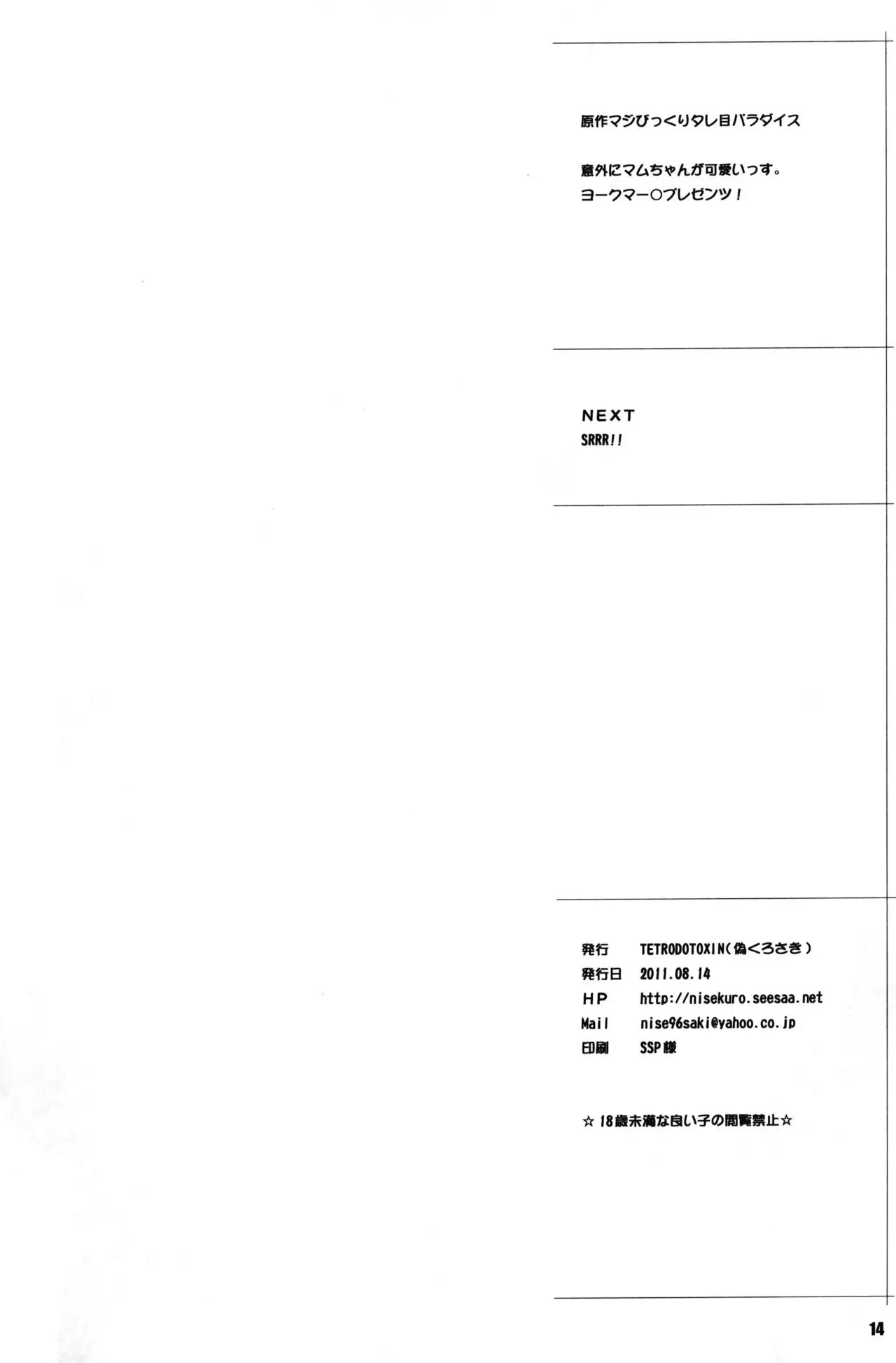 原作マジびっくりタレ目パラダイス

意外にマムちゃんが可愛いっす。
ヨークマー○プレゼンツ！

NEXT
SRRR!!

発行 TETRODOTOXIN(偽くろさき)
発行日 2011.08.14
HP http://nisekuro.seesaa.net
Mail nise96saki@yahoo.co.jp
印刷 SSP様

☆18歳未満な良い子の閲覧禁止☆

14